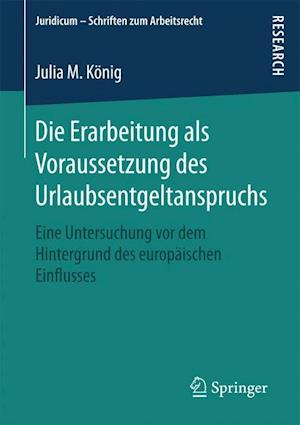 Juridicum – Schriften zum Arbeitsrecht

RESEARCH

Julia M. König

Die Erarbeitung als Voraussetzung des Urlaubsentgeltanspruchs

Eine Untersuchung vor dem Hintergrund des europäischen Einflusses

Springer